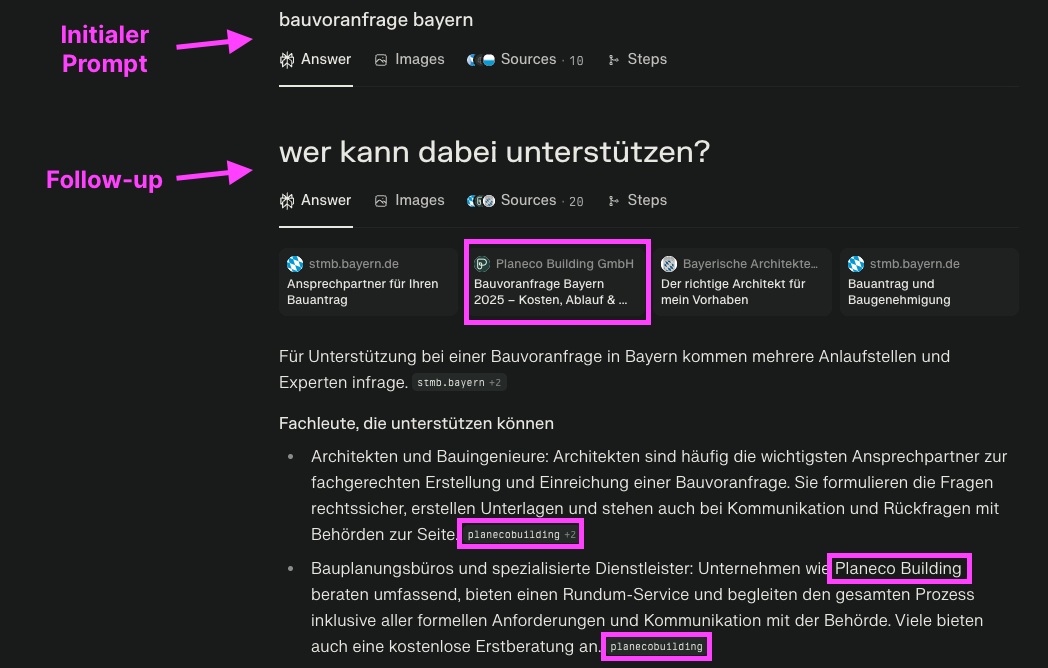 Initialer Prompt

bauvoranfrage bayern

Answer   Images   Sources · 10   Steps

Follow-up

wer kann dabei unterstützen?

Answer   Images   Sources · 20   Steps

stmb.bayern.de
Ansprechpartner für Ihren Bauantrag

Planeco Building GmbH
Bauvoranfrage Bayern 2025 – Kosten, Ablauf & ...

Bayerische Architekte...
Der richtige Architekt für mein Vorhaben

stmb.bayern.de
Bauantrag und Baugenehmigung

Für Unterstützung bei einer Bauvoranfrage in Bayern kommen mehrere Anlaufstellen und Experten infrage. stmb.bayern +2

Fachleute, die unterstützen können

• Architekten und Bauingenieure: Architekten sind häufig die wichtigsten Ansprechpartner zur fachgerechten Erstellung und Einreichung einer Bauvoranfrage. Sie formulieren die Fragen rechtssicher, erstellen Unterlagen und stehen auch bei Kommunikation und Rückfragen mit Behörden zur Seite. planecobuilding +2

• Bauplanungsbüros und spezialisierte Dienstleister: Unternehmen wie Planeco Building beraten umfassend, bieten einen Rundum-Service und begleiten den gesamten Prozess inklusive aller formellen Anforderungen und Kommunikation mit der Behörde. Viele bieten auch eine kostenlose Erstberatung an. planecobuilding